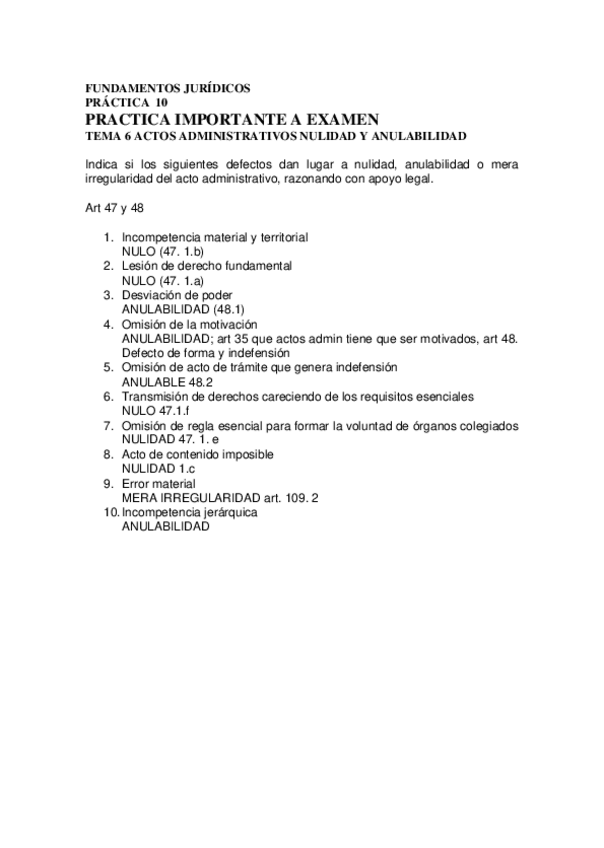 FUNDAMENTOS JURÍDICOS
PRÁCTICA 10
PRACTICA IMPORTANTE A EXAMEN
TEMA 6 ACTOS ADMINISTRATIVOS NULIDAD Y ANULABILIDAD

Indica si los siguientes defectos dan lugar a nulidad, anulabilidad o mera irregularidad del acto administrativo, razonando con apoyo legal.

Art 47 y 48

1. Incompetencia material y territorial
NULO (47. 1.b)
2. Lesión de derecho fundamental
NULO (47. 1.a)
3. Desviación de poder
ANULABILIDAD (48.1)
4. Omisión de la motivación
ANULABILIDAD; art 35 que actos admin tiene que ser motivados, art 48. Defecto de forma y indefensión
5. Omisión de acto de trámite que genera indefensión
ANULABLE 48.2
6. Transmisión de derechos careciendo de los requisitos esenciales
NULO 47.1.f
7. Omisión de regla esencial para formar la voluntad de órganos colegiados
NULIDAD 47. 1. e
8. Acto de contenido imposible
NULIDAD 1.c
9. Error material
MERA IRREGULARIDAD art. 109. 2
10. Incompetencia jerárquica
ANULABILIDAD